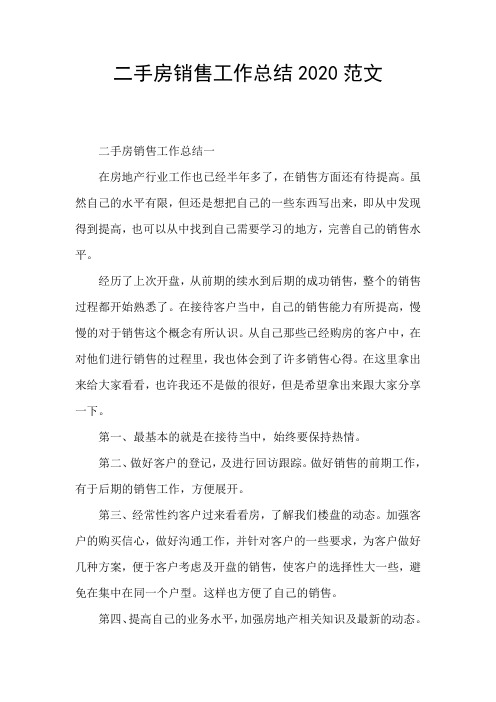 二手房销售工作总结 2020 范文

二手房销售工作总结一

在房地产行业工作也已经半年多了，在销售方面还有待提高。虽然自己的水平有限，但还是想把自己的一些东西写出来，即从中发现得到提高，也可以从中找到自己需要学习的地方，完善自己的销售水平。

经历了上次开盘，从前期的续水到后期的成功销售，整个的销售过程都开始熟悉了。在接待客户当中，自己的销售能力有所提高，慢慢的对于销售这个概念有所认识。从自己那些已经购房的客户中，在对他们进行销售的过程里，我也体会到了许多销售心得。在这里拿出来给大家看看，也许我还不是做的很好，但是希望拿出来跟大家分享一下。

第一、最基本的就是在接待当中，始终要保持热情。

第二、做好客户的登记，及进行回访跟踪。做好销售的前期工作，有于后期的销售工作，方便展开。

第三、经常性约客户过来看看房，了解我们楼盘的动态。加强客户的购买信心，做好沟通工作，并针对客户的一些要求，为客户做好几种方案，便于客户考虑及开盘的销售，使客户的选择性大一些，避免在集中在同一个户型。这样也方便了自己的销售。

第四、提高自己的业务水平，加强房地产相关知识及最新的动态。